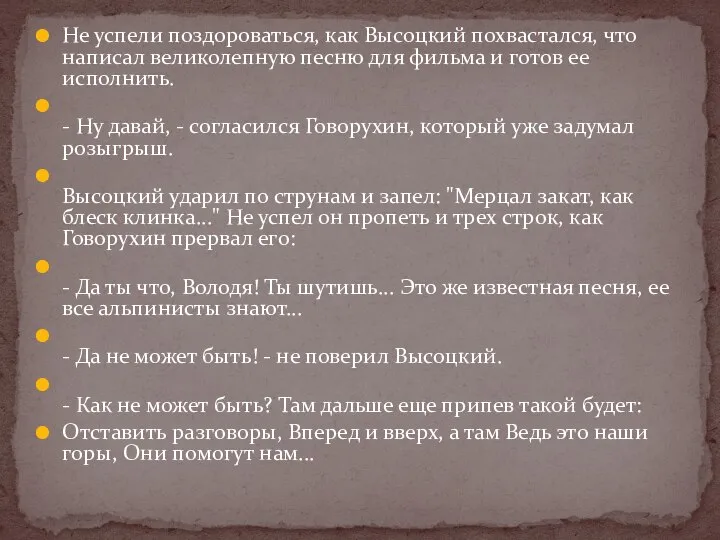 Не успели поздороваться, как Высоцкий похвастался, что написал великолепную песню для фильма и готов ее исполнить.

- Ну давай, - согласился Говорухин, который уже задумал розыгрыш.

Высоцкий ударил по струнам и запел: "Мерцал закат, как блеск клинка..." Не успел он пропеть и трех строк, как Говорухин прервал его:

- Да ты что, Володя! Ты шутишь... Это же известная песня, ее все альпинисты знают...

- Да не может быть! - не поверил Высоцкий.

- Как не может быть? Там дальше еще припев такой будет:

Отставить разговоры, Вперед и вверх, а там Ведь это наши горы, Они помогут нам...